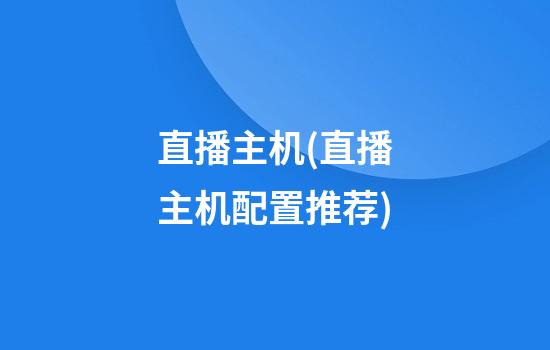 直播主机(直播主机配置推荐)